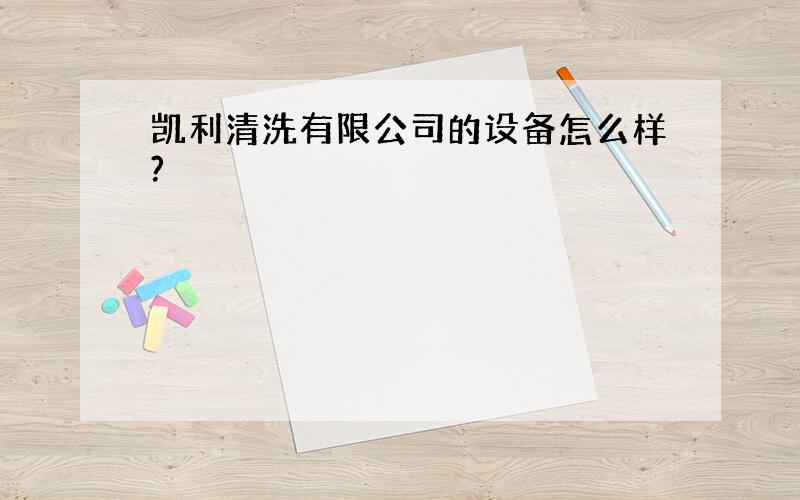 凯利清洗有限公司的设备怎么样?